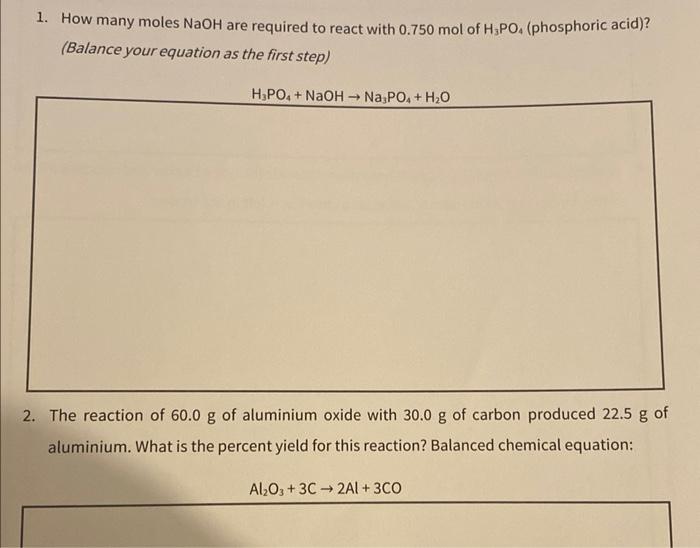 1. How many moles NaOH are required to react with 0.750 mol of $H_3PO_4$ (phosphoric acid)? (Balance your equation as the first step)

$H_3PO_4 + NaOH \rightarrow Na_3PO_4 + H_2O$

2. The reaction of 60.0 g of aluminium oxide with 30.0 g of carbon produced 22.5 g of aluminium. What is the percent yield for this reaction? Balanced chemical equation:

$Al_2O_3 + 3C \rightarrow 2Al + 3CO$